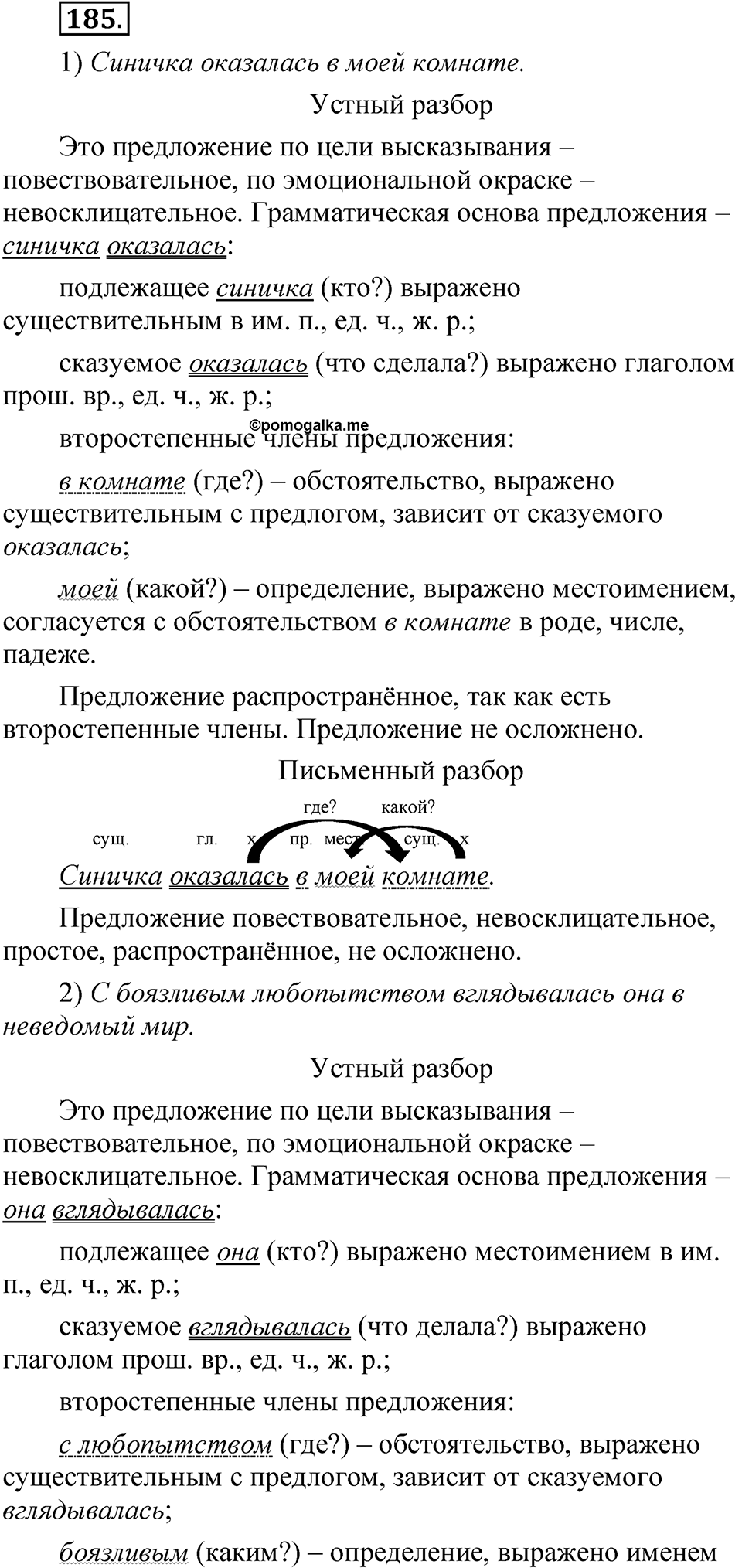 185.

1) Синичка оказалась в моей комнате.

Устный разбор

Это предложение по цели высказывания – повествовательное, по эмоциональной окраске – невосклицательное. Грамматическая основа предложения – синичка оказалась:

подлежащее синичка (кто?) выражено существительным в им. п., ед. ч., ж. р.;

сказуемое оказалась (что сделала?) выражено глаголом прош. вр., ед. ч., ж. р.;

©pomogalka.me

второстепенные члены предложения:

в комнате (где?) – обстоятельство, выражено существительным с предлогом, зависит от сказуемого оказалась;

моей (какой?) – определение, выражено местоимением, согласуется с обстоятельством в комнате в роде, числе, падеже.

Предложение распространённое, так как есть второстепенные члены. Предложение не осложнено.

Письменный разбор

где? какой?

сущ. гл. х пр. мест. сущ. х

Синичка оказалась в моей комнате.

Предложение повествовательное, невосклицательное, простое, распространённое, не осложнено.

2) С боязливым любопытством вглядывалась она в неведомый мир.

Устный разбор

Это предложение по цели высказывания – повествовательное, по эмоциональной окраске – невосклицательное. Грамматическая основа предложения – она вглядывалась:

подлежащее она (кто?) выражено местоимением в им. п., ед. ч., ж. р.;

сказуемое вглядывалась (что делала?) выражено глаголом прош. вр., ед. ч., ж. р.;

второстепенные члены предложения:

с любопытством (где?) – обстоятельство, выражено существительным с предлогом, зависит от сказуемого вглядывалась;

боязливым (каким?) – определение, выражено именем